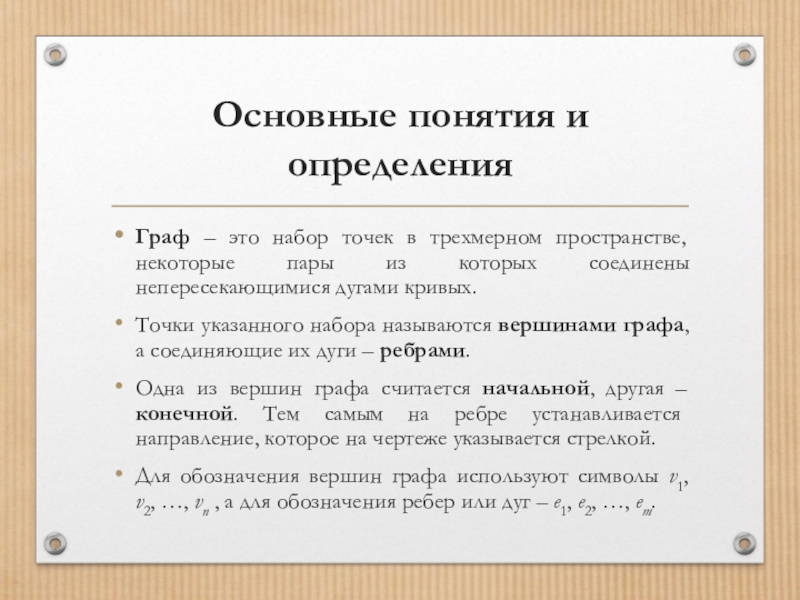 Основные понятия и определения

• Граф – это набор точек в трехмерном пространстве, некоторые пары из которых соединены непересекающимися дугами кривых.

• Точки указанного набора называются вершинами графа, а соединяющие их дуги – ребрами.

• Одна из вершин графа считается начальной, другая – конечной. Тем самым на ребре устанавливается направление, которое на чертеже указывается стрелкой.

• Для обозначения вершин графа используют символы $v_1$, $v_2$, …, $v_n$ , а для обозначения ребер или дуг – $e_1$, $e_2$, …, $e_m$.